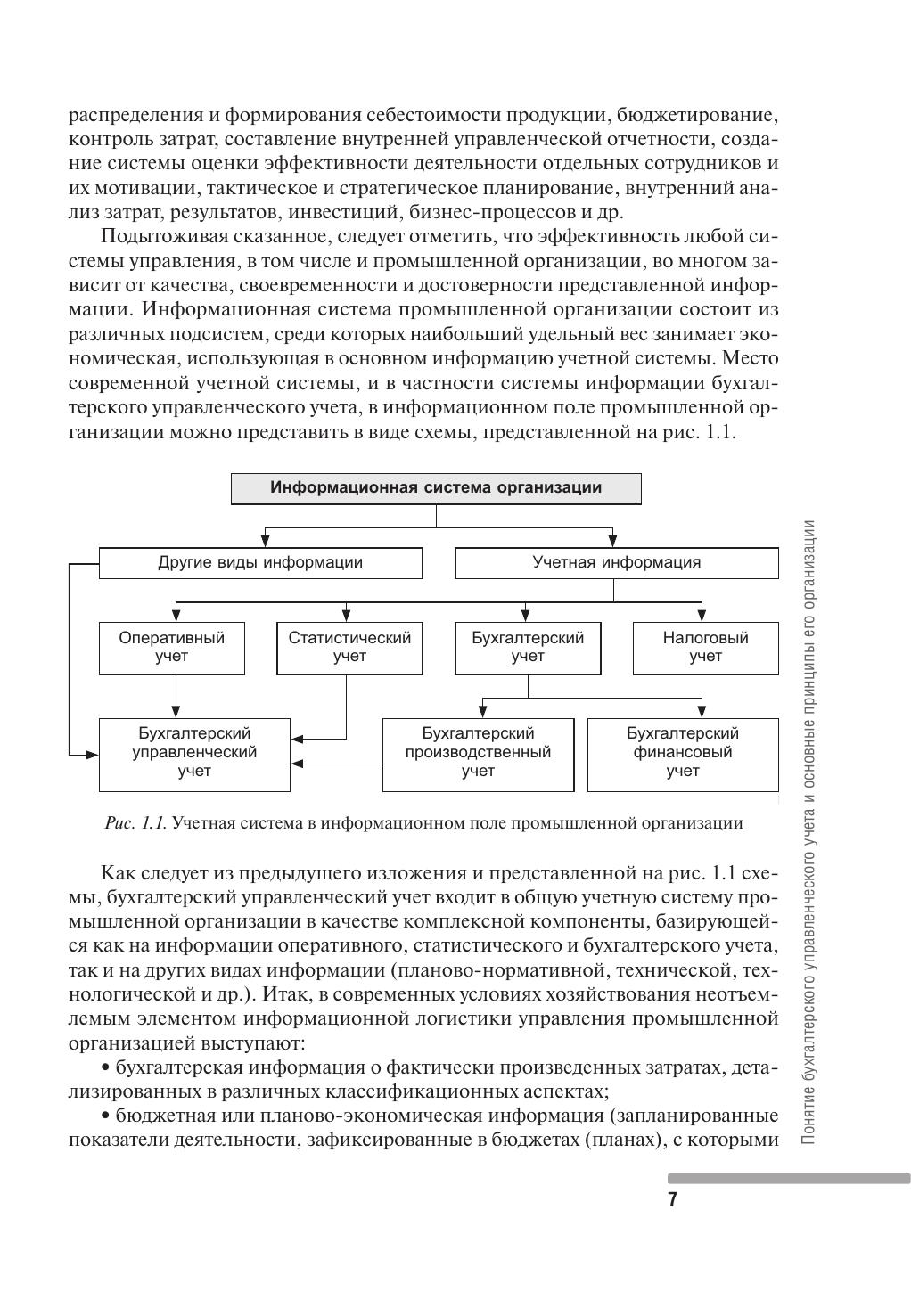 распределения и формирования себестоимости продукции, бюджетирование, контроль затрат, составление внутренней управленческой отчетности, создание системы оценки эффективности деятельности отдельных сотрудников и их мотивации, тактическое и стратегическое планирование, внутренний анализ затрат, результатов, инвестиций, бизнес-процессов и др.

Подытоживая сказанное, следует отметить, что эффективность любой системы управления, в том числе и промышленной организации, во многом зависит от качества, своевременности и достоверности представленной информации. Информационная система промышленной организации состоит из различных подсистем, среди которых наибольший удельный вес занимает экономическая, использующая в основном информацию учетной системы. Место современной учетной системы, и в частности системы информации бухгалтерского управленческого учета, в информационном поле промышленной организации можно представить в виде схемы, представленной на рис. 1.1.

Информационная система организации

Другие виды информации

Учетная информация

Оперативный учет

Статистический учет

Бухгалтерский учет

Налоговый учет

Бухгалтерский управленческий учет

Бухгалтерский производственный учет

Бухгалтерский финансовый учет

Рис. 1.1. Учетная система в информационном поле промышленной организации

Как следует из предыдущего изложения и представленной на рис. 1.1 схемы, бухгалтерский управленческий учет входит в общую учетную систему промышленной организации в качестве комплексной компоненты, базирующейся как на информации оперативного, статистического и бухгалтерского учета, так и на других видах информации (планово-нормативной, технической, технологической и др.). Итак, в современных условиях хозяйствования неотъемлемым элементом информационной логистики управления промышленной организацией выступают:

• бухгалтерская информация о фактически произведенных затратах, детализированных в различных классификационных аспектах;

• бюджетная или планово-экономическая информация (запланированные показатели деятельности, зафиксированные в бюджетах (планах), с которыми

Понятие бухгалтерского управленческого учета и основные принципы его организации

7